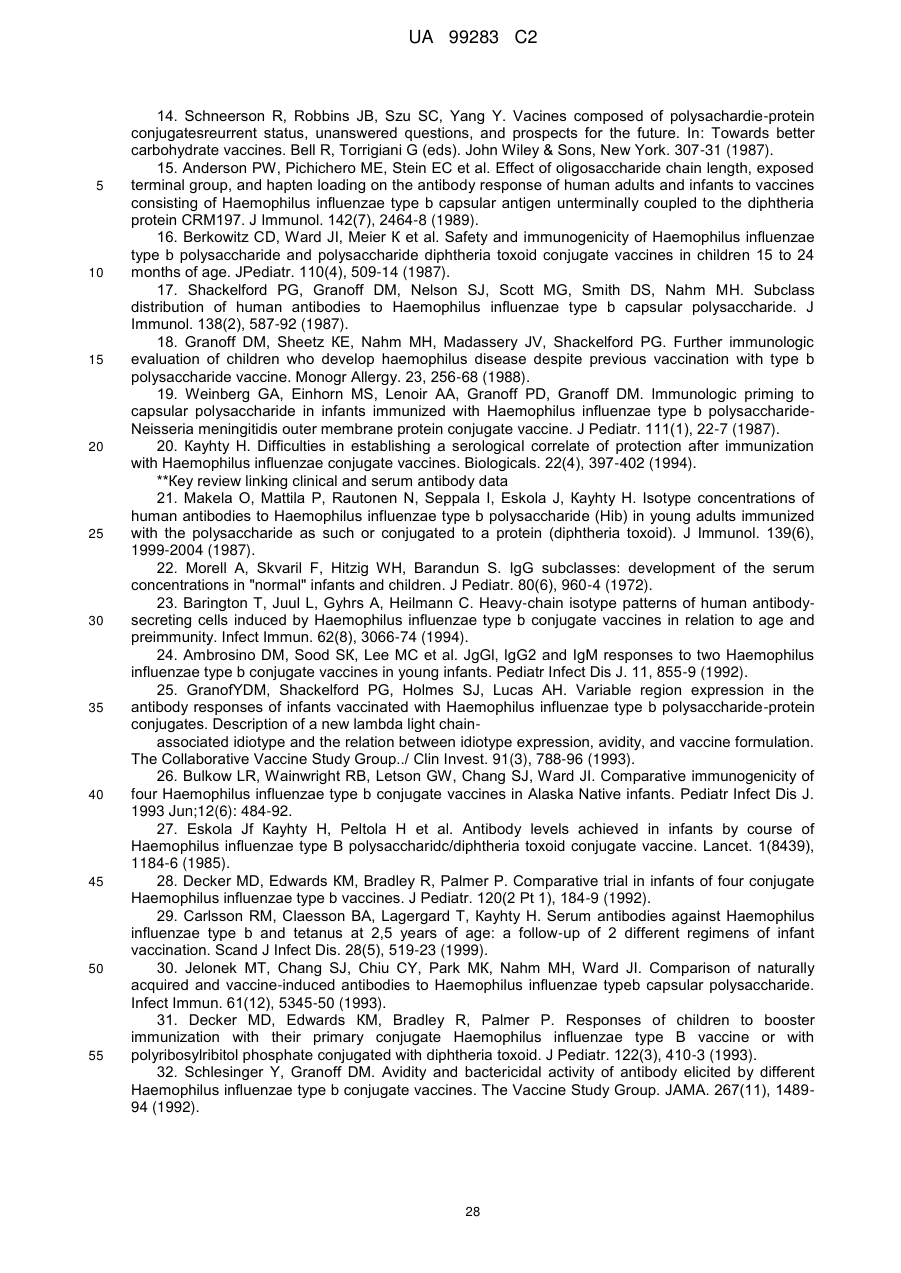 UA 99283 C2

14. Schneerson R, Robbins JB, Szu SC, Yang Y. Vacines composed of polysachardie-protein conjugatesreurrent status, unanswered questions, and prospects for the future. In: Towards better carbohydrate vaccines. Bell R, Torrigiani G (eds). John Wiley & Sons, New York. 307-31 (1987).

15. Anderson PW, Pichichero ME, Stein EC et al. Effect of oligosaccharide chain length, exposed terminal group, and hapten loading on the antibody response of human adults and infants to vaccines consisting of Haemophilus influenzae type b capsular antigen unterminally coupled to the diphtheria protein CRM197. J Immunol. 142(7), 2464-8 (1989).

16. Berkowitz CD, Ward JI, Meier K et al. Safety and immunogenicity of Haemophilus influenzae type b polysaccharide and polysaccharide diphtheria toxoid conjugate vaccines in children 15 to 24 months of age. JPediatr. 110(4), 509-14 (1987).

17. Shackelford PG, Granoff DM, Nelson SJ, Scott MG, Smith DS, Nahm MH. Subclass distribution of human antibodies to Haemophilus influenzae type b capsular polysaccharide. J Immunol. 138(2), 587-92 (1987).

18. Granoff DM, Sheetz KE, Nahm MH, Madassery JV, Shackelford PG. Further immunologic evaluation of children who develop haemophilus disease despite previous vaccination with type b polysaccharide vaccine. Monogr Allergy. 23, 256-68 (1988).

19. Weinberg GA, Einhorn MS, Lenoir AA, Granoff PD, Granoff DM. Immunologic priming to capsular polysaccharide in infants immunized with Haemophilus influenzae type b polysaccharide-Neisseria meningitidis outer membrane protein conjugate vaccine. J Pediatr. 111(1), 22-7 (1987).

20. Kayhty H. Difficulties in establishing a serological correlate of protection after immunization with Haemophilus influenzae conjugate vaccines. Biologicals. 22(4), 397-402 (1994).

**Key review linking clinical and serum antibody data

21. Makela O, Mattila P, Rautonen N, Seppala I, Eskola J, Kayhty H. Isotype concentrations of human antibodies to Haemophilus influenzae type b polysaccharide (Hib) in young adults immunized with the polysaccharide as such or conjugated to a protein (diphtheria toxoid). J Immunol. 139(6), 1999-2004 (1987).

22. Morell A, Skvaril F, Hitzig WH, Barandun S. IgG subclasses: development of the serum concentrations in "normal" infants and children. J Pediatr. 80(6), 960-4 (1972).

23. Barington T, Juul L, Gyhrs A, Heilmann C. Heavy-chain isotype patterns of human antibody-secreting cells induced by Haemophilus influenzae type b conjugate vaccines in relation to age and preimmunity. Infect Immun. 62(8), 3066-74 (1994).

24. Ambrosino DM, Sood SK, Lee MC et al. JgGl, IgG2 and IgM responses to two Haemophilus influenzae type b conjugate vaccines in young infants. Pediatr Infect Dis J. 11, 855-9 (1992).

25. GranofYDM, Shackelford PG, Holmes SJ, Lucas AH. Variable region expression in the antibody responses of infants vaccinated with Haemophilus influenzae type b polysaccharide-protein conjugates. Description of a new lambda light chain-

associated idiotype and the relation between idiotype expression, avidity, and vaccine formulation. The Collaborative Vaccine Study Group../ Clin Invest. 91(3), 788-96 (1993).

26. Bulkow LR, Wainwright RB, Letson GW, Chang SJ, Ward JI. Comparative immunogenicity of four Haemophilus influenzae type b conjugate vaccines in Alaska Native infants. Pediatr Infect Dis J. 1993 Jun;12(6): 484-92.

27. Eskola Jf Kayhty H, Peltola H et al. Antibody levels achieved in infants by course of Haemophilus influenzae type B polysaccharidc/diphtheria toxoid conjugate vaccine. Lancet. 1(8439), 1184-6 (1985).

28. Decker MD, Edwards KM, Bradley R, Palmer P. Comparative trial in infants of four conjugate Haemophilus influenzae type b vaccines. J Pediatr. 120(2 Pt 1), 184-9 (1992).

29. Carlsson RM, Claesson BA, Lagergard T, Kayhty H. Serum antibodies against Haemophilus influenzae type b and tetanus at 2,5 years of age: a follow-up of 2 different regimens of infant vaccination. Scand J Infect Dis. 28(5), 519-23 (1999).

30. Jelonek MT, Chang SJ, Chiu CY, Park MK, Nahm MH, Ward JI. Comparison of naturally acquired and vaccine-induced antibodies to Haemophilus influenzae typeb capsular polysaccharide. Infect Immun. 61(12), 5345-50 (1993).

31. Decker MD, Edwards KM, Bradley R, Palmer P. Responses of children to booster immunization with their primary conjugate Haemophilus influenzae type B vaccine or with polyribosylribitol phosphate conjugated with diphtheria toxoid. J Pediatr. 122(3), 410-3 (1993).

32. Schlesinger Y, Granoff DM. Avidity and bactericidal activity of antibody elicited by different Haemophilus influenzae type b conjugate vaccines. The Vaccine Study Group. JAMA. 267(11), 1489-94 (1992).

5
10
15
20
25
30
35
40
45
50
55

28